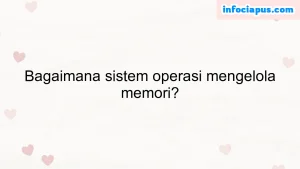 infociapus.com

Bagaimana sistem operasi mengelola memori?